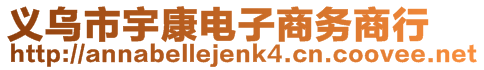 义乌市宇康电子商务商行
http://annabellejenk4.cn.coovee.net